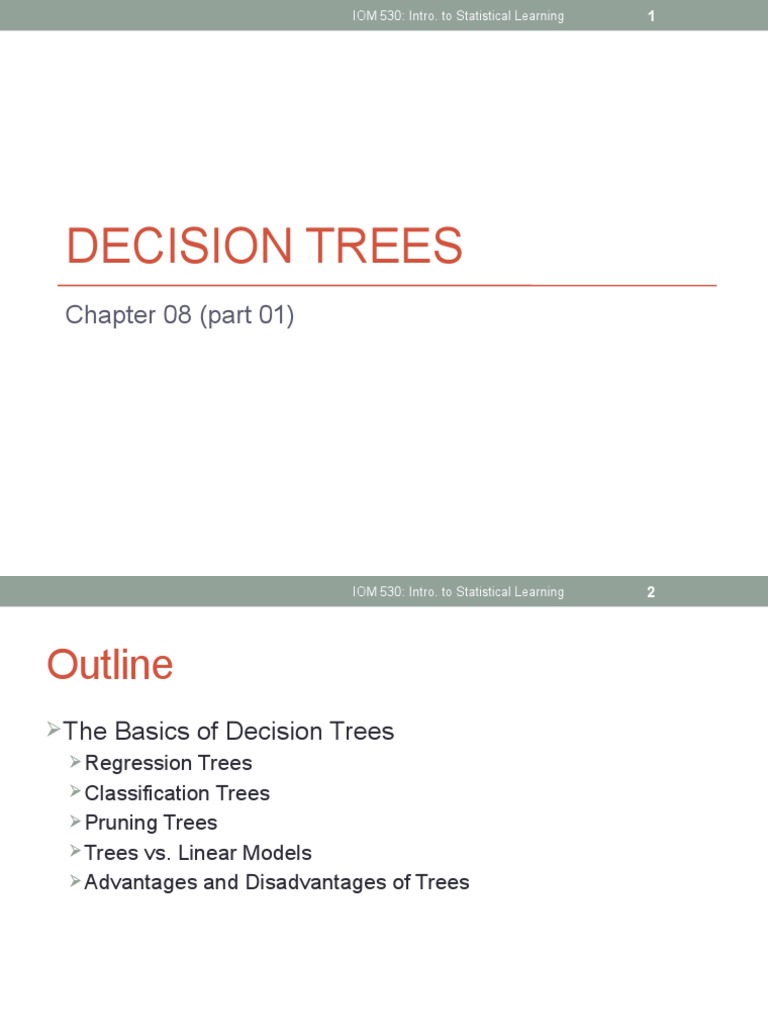 IOM 530: Intro. to Statistical Learning 1

DECISION TREES

Chapter 08 (part 01)

IOM 530: Intro. to Statistical Learning 2

Outline

➢The Basics of Decision Trees
➢Regression Trees
➢Classification Trees
➢Pruning Trees
➢Trees vs. Linear Models
➢Advantages and Disadvantages of Trees